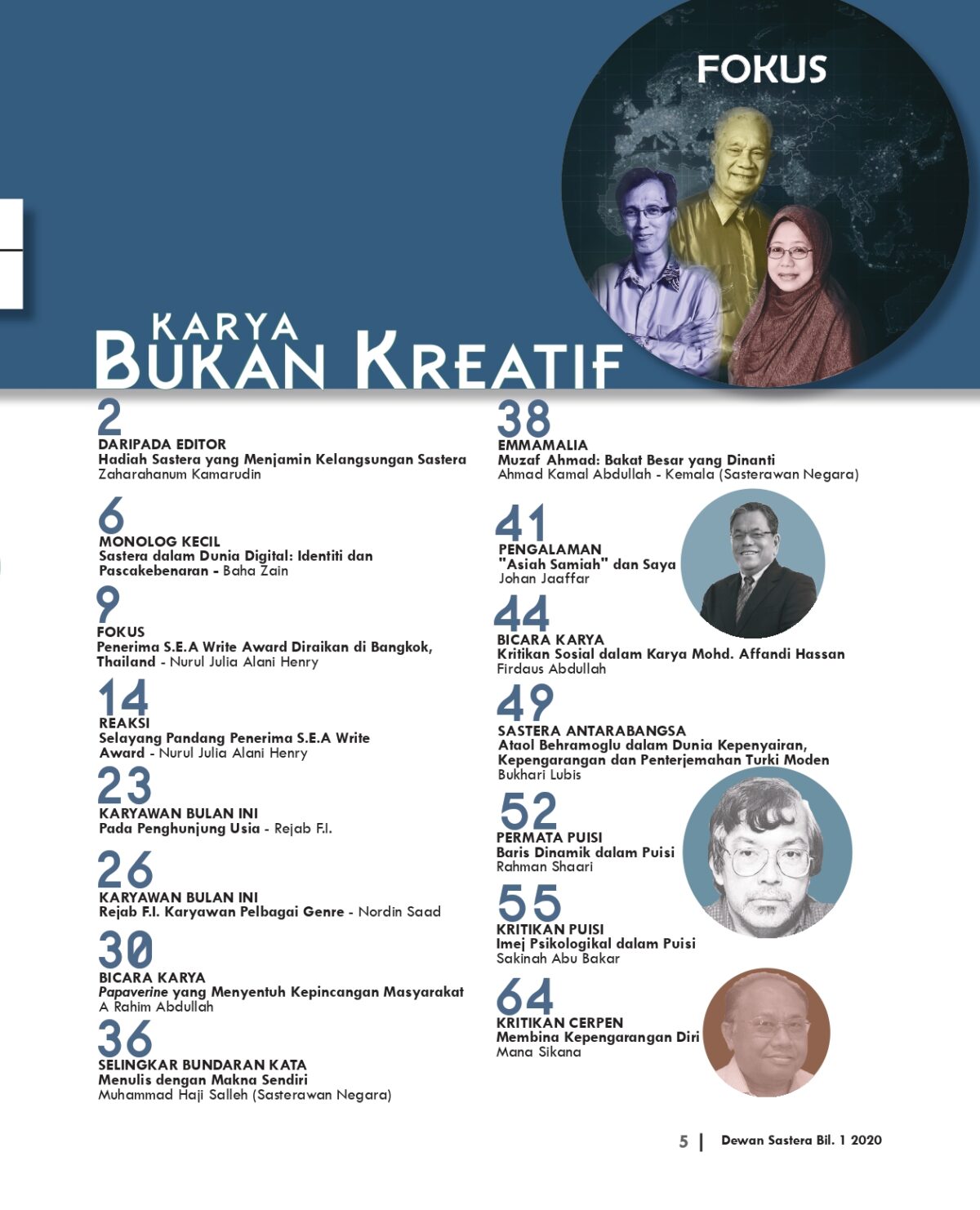 FOKUS

KARYA
BUKAN KREATIF

2
DARIPADA EDITOR
Hadiah Sastera yang Menjamin Kelangsungan Sastera
Zaharahanum Kamarudin

6
MONOLOG KECIL
Sastera dalam Dunia Digital: Identiti dan Pascakebenaran - Baha Zain

9
FOKUS
Penerima S.E.A Write Award Diraikan di Bangkok, Thailand - Nurul Julia Alani Henry

14
REAKSI
Selayang Pandang Penerima S.E.A Write Award - Nurul Julia Alani Henry

23
KARYAWAN BULAN INI
Pada Penghunjung Usia - Rejab F.I.

26
KARYAWAN BULAN INI
Rejab F.I. Karyawan Pelbagai Genre - Nordin Saad

30
BICARA KARYA
Papaverine yang Menyentuh Kepincangan Masyarakat
A Rahim Abdullah

36
SELINGKAR BUNDARAN KATA
Menulis dengan Makna Sendiri
Muhammad Haji Salleh (Sasterawan Negara)

38
EMMAMALIA
Muzaf Ahmad: Bakat Besar yang Dinanti
Ahmad Kamal Abdullah - Kemala (Sasterawan Negara)

41
PENGALAMAN
"Asiah Samiah" dan Saya
Johan Jaaffar

44
BICARA KARYA
Kritikan Sosial dalam Karya Mohd. Affandi Hassan
Firdaus Abdullah

49
SASTERA ANTARABANGSA
Ataol Behramoglu dalam Dunia Kepenyairan, Kepengarangan dan Penterjemahan Turki Moden
Bukhari Lubis

52
PERMATA PUISI
Baris Dinamik dalam Puisi
Rahman Shaari

55
KRITIKAN PUISI
Imej Psikologikal dalam Puisi
Sakinah Abu Bakar

64
KRITIKAN CERPEN
Membina Kepengarangan Diri
Mana Sikana

5 | Dewan Sastera Bil. 1 2020